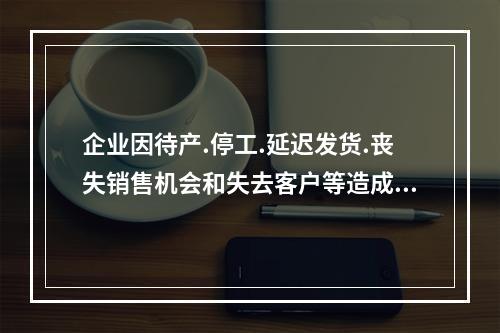 企业因待产.停工.延迟发货.丧失销售机会和失去客户等造成...